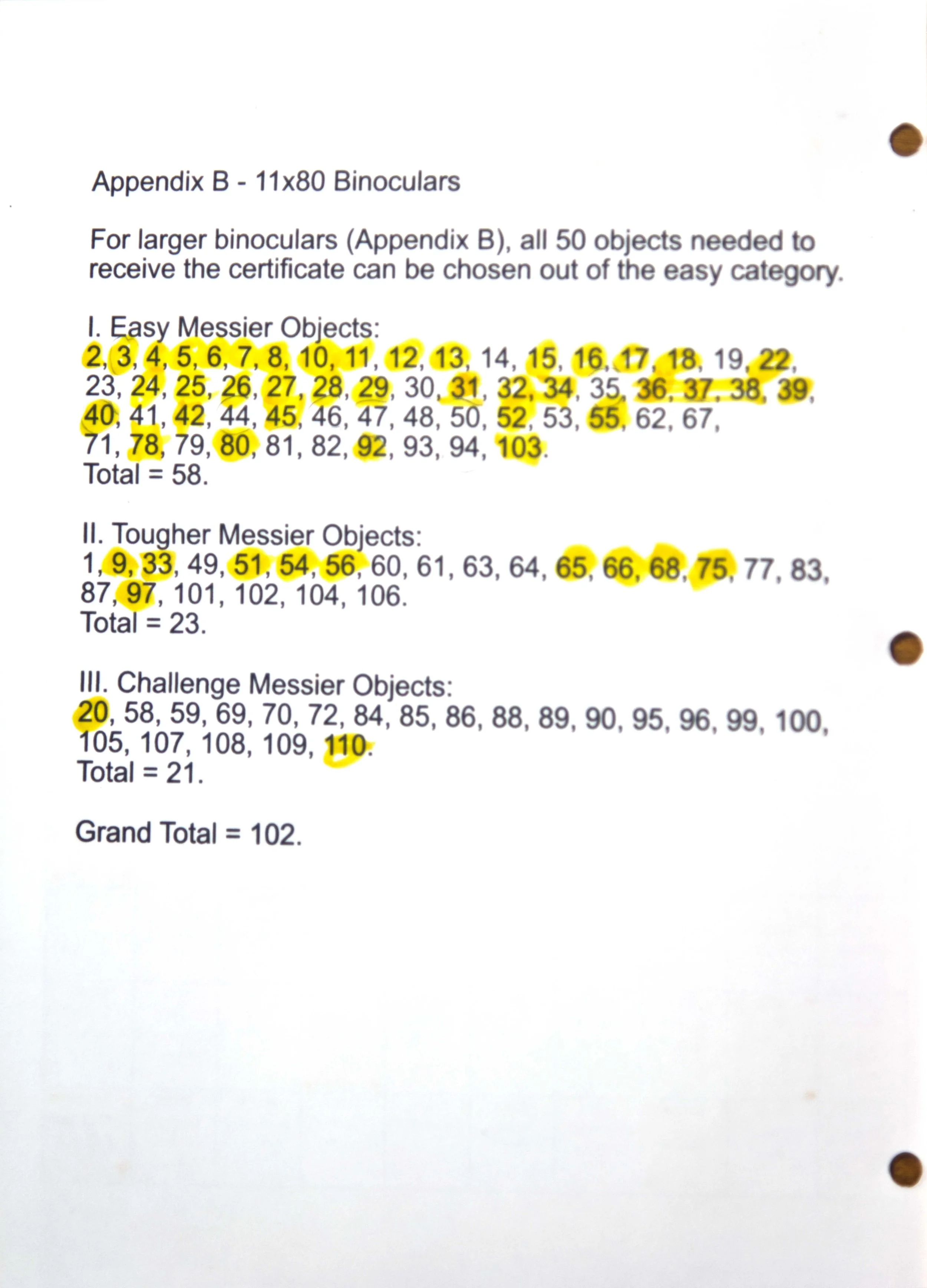 Appendix B - 11x80 Binoculars

For larger binoculars (Appendix B), all 50 objects needed to receive the certificate can be chosen out of the easy category.

I. Easy Messier Objects:
2, 3, 4, 5, 6, 7, 8, 10, 11, 12, 13, 14, 15, 16, 17, 18, 19, 22, 23, 24, 25, 26, 27, 28, 29, 30, 31, 32, 34, 35, 36, 37, 38, 39, 40, 41, 42, 44, 45, 46, 47, 48, 50, 52, 53, 55, 62, 67, 71, 78, 79, 80, 81, 82, 92, 93, 94, 103.
Total = 58.

II. Tougher Messier Objects:
1, 9, 33, 49, 51, 54, 56, 60, 61, 63, 64, 65, 66, 68, 75, 77, 83, 87, 97, 101, 102, 104, 106.
Total = 23.

III. Challenge Messier Objects:
20, 58, 59, 69, 70, 72, 84, 85, 86, 88, 89, 90, 95, 96, 99, 100, 105, 107, 108, 109, 110.
Total = 21.

Grand Total = 102.